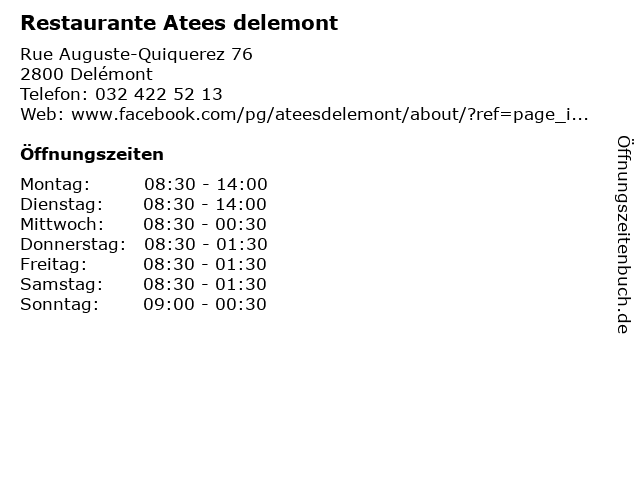 Restaurante Atees delemont

Rue Auguste-Quiquerez 76
2800 Delémont
Telefon: 032 422 52 13
Web: www.facebook.com/pg/ateesdelemont/about/?ref=page_i...

Öffnungszeiten

| | |
|---|---|
| Montag: | 08:30 - 14:00 |
| Dienstag: | 08:30 - 14:00 |
| Mittwoch: | 08:30 - 00:30 |
| Donnerstag: | 08:30 - 01:30 |
| Freitag: | 08:30 - 01:30 |
| Samstag: | 08:30 - 01:30 |
| Sonntag: | 09:00 - 00:30 |

Öffnungszeitenbuch.de